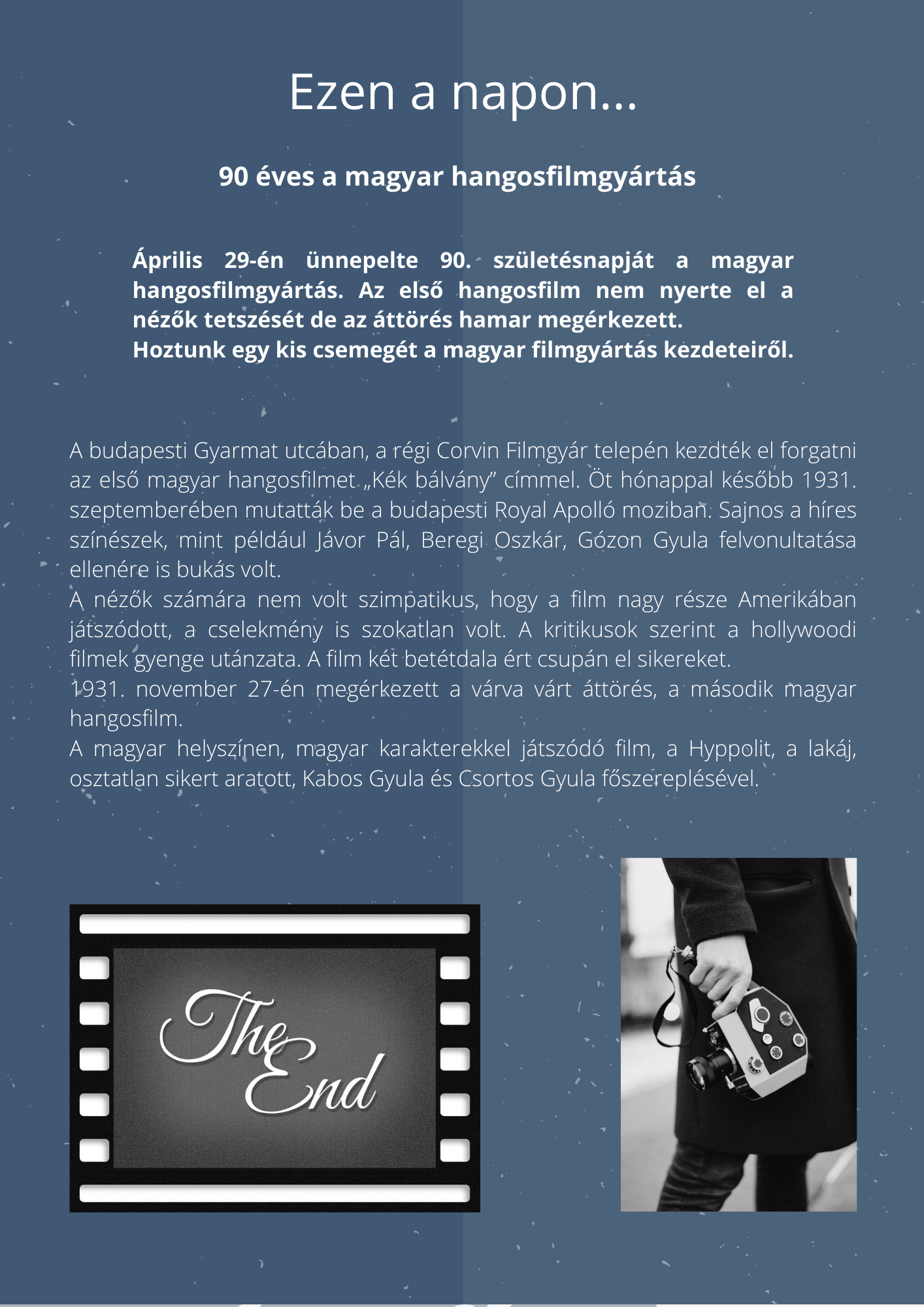 Ezen a napon...

90 éves a magyar hangosfilmgyártás

Április 29-én ünnepelte 90. születésnapját a magyar hangosfilmgyártás. Az első hangosfilm nem nyerte el a nézők tetszését de az áttörés hamar megérkezett.
Hoztunk egy kis csemegét a magyar filmgyártás kezdeteiről.

A budapesti Gyarmat utcában, a régi Corvin Filmgyár telepén kezdték el forgatni az első magyar hangosfilmet „Kék bálvány” címmel. Öt hónappal később 1931. szeptemberében mutatták be a budapesti Royal Apolló moziban. Sajnos a híres színészek, mint például Jávor Pál, Beregi Oszkár, Gózon Gyula felvonultatása ellenére is bukás volt.
A nézők számára nem volt szimpatikus, hogy a film nagy része Amerikában játszódott, a cselekmény is szokatlan volt. A kritikusok szerint a hollywoodi filmek gyenge utánzata. A film két betétdala ért csupán el sikereket.
1931. november 27-én megérkezett a várva várt áttörés, a második magyar hangosfilm.
A magyar helyszínen, magyar karakterekkel játszódó film, a Hyppolit, a lakáj, osztatlan sikert aratott, Kabos Gyula és Csortos Gyula főszereplésével.

The End